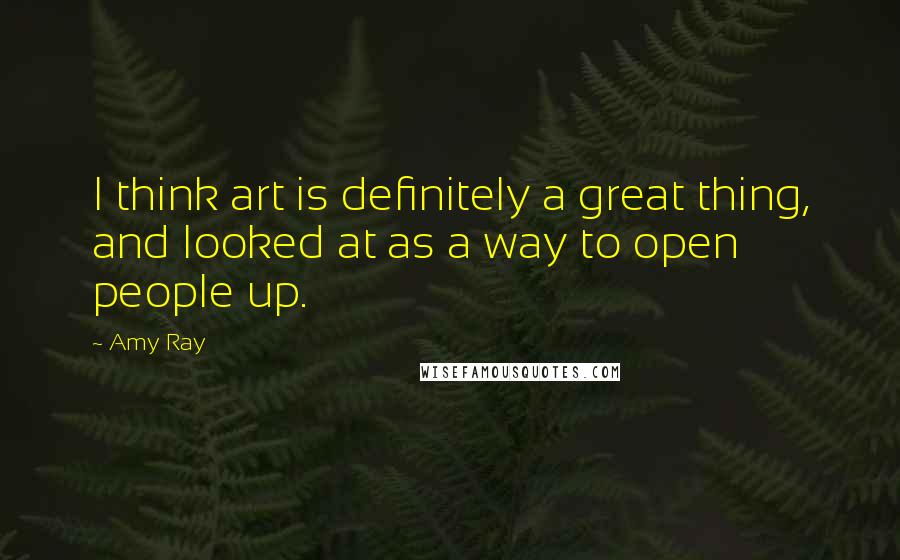 I think art is definitely a great thing, and looked at as a way to open people up.

~ Amy Ray

WISEFAMOUSQUOTES.COM